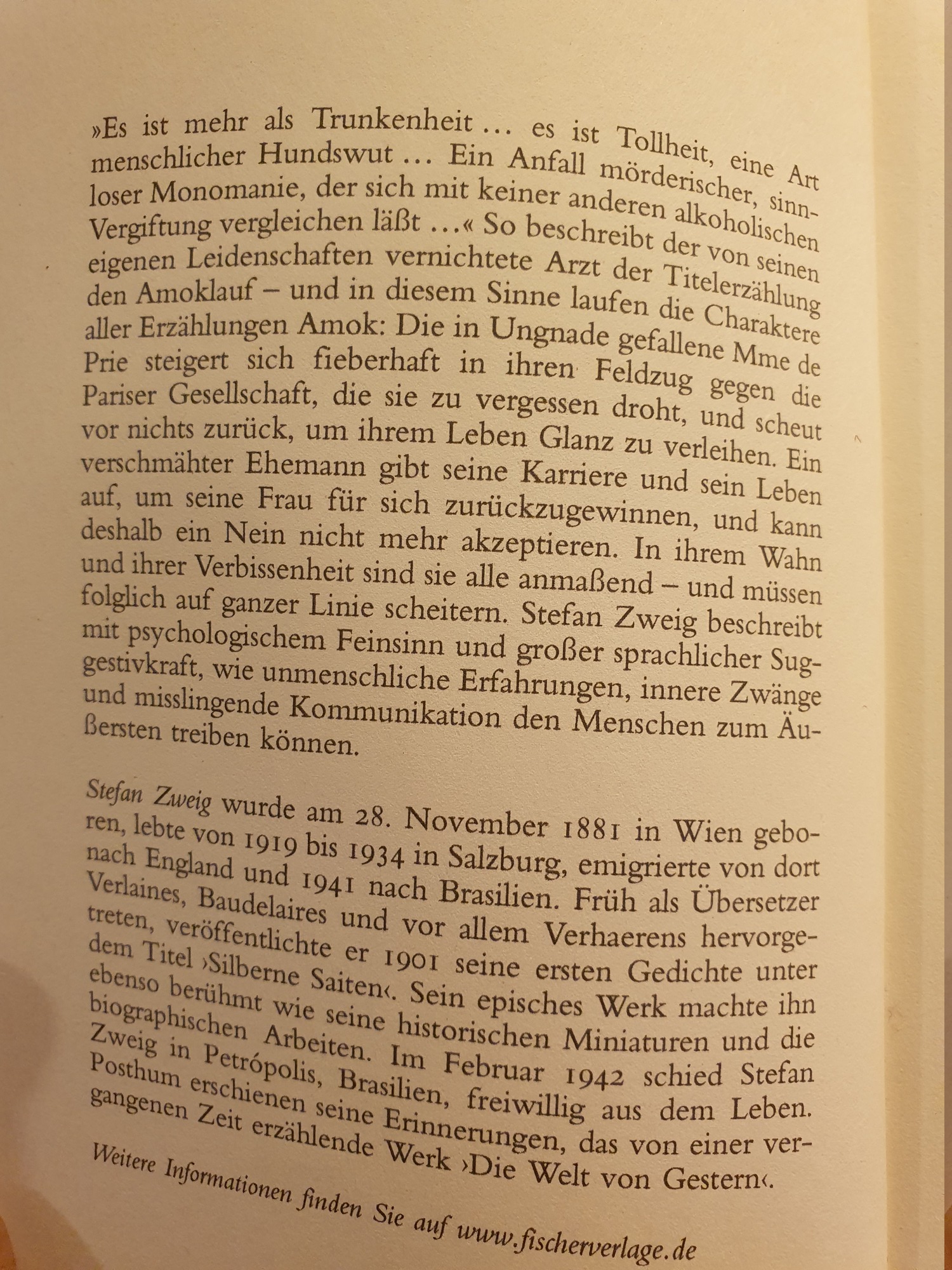 »Es ist mehr als Trunkenheit … es ist Tollheit, eine Art menschlicher Hundswut … Ein Anfall mörderischer, sinnloser Monomanie, der sich mit keiner anderen alkoholischen Vergiftung vergleichen läßt …« So beschreibt der von seinen eigenen Leidenschaften vernichtete Arzt der Titelerzählung den Amoklauf – und in diesem Sinne laufen die Charaktere aller Erzählungen Amok: Die in Ungnade gefallene Mme de Prie steigert sich fieberhaft in ihren Feldzug gegen die Pariser Gesellschaft, die sie zu vergessen droht, und scheut vor nichts zurück, um ihrem Leben Glanz zu verleihen. Ein verschmähter Ehemann gibt seine Karriere und sein Leben auf, um seine Frau für sich zurückzugewinnen, und kann deshalb ein Nein nicht mehr akzeptieren. In ihrem Wahn und ihrer Verbissenheit sind sie alle anmaßend – und müssen folglich auf ganzer Linie scheitern. Stefan Zweig beschreibt mit psychologischem Feinsinn und großer sprachlicher Suggestivkraft, wie unmenschliche Erfahrungen, innere Zwänge und misslingende Kommunikation den Menschen zum Äußersten treiben können.

Stefan Zweig wurde am 28. November 1881 in Wien geboren, lebte von 1919 bis 1934 in Salzburg, emigrierte von dort nach England und 1941 nach Brasilien. Früh als Übersetzer Verlaines, Baudelaires und vor allem Verhaerens hervorgetreten, veröffentlichte er 1901 seine ersten Gedichte unter dem Titel ›Silberne Saiten‹. Sein episches Werk machte ihn ebenso berühmt wie seine historischen Miniaturen und die biographischen Arbeiten. Im Februar 1942 schied Stefan Zweig in Petrópolis, Brasilien, freiwillig aus dem Leben. Posthum erschienen seine Erinnerungen, das von einer vergangenen Zeit erzählende Werk ›Die Welt von Gestern‹.

Weitere Informationen finden Sie auf www.fischerverlage.de